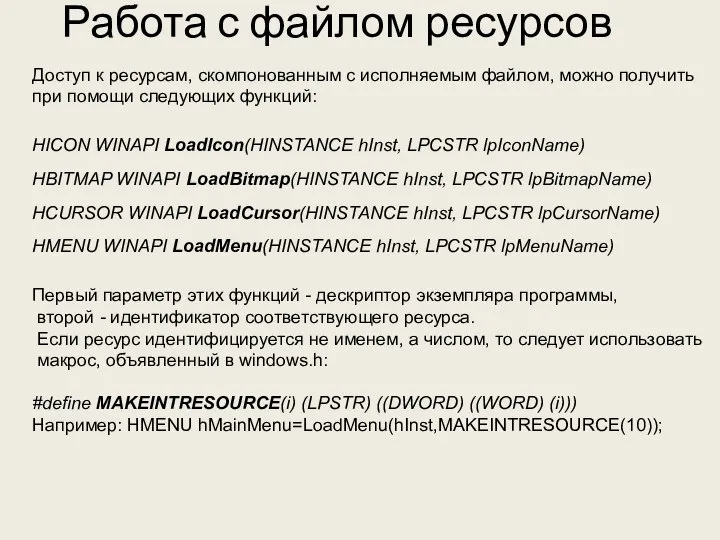 Работа с файлом ресурсов

Доступ к ресурсам, скомпонованным с исполняемым файлом, можно получить при помощи следующих функций:

HICON WINAPI LoadIcon(HINSTANCE hInst, LPCSTR lpIconName)

HBITMAP WINAPI LoadBitmap(HINSTANCE hInst, LPCSTR lpBitmapName)

HCURSOR WINAPI LoadCursor(HINSTANCE hInst, LPCSTR lpCursorName)

HMENU WINAPI LoadMenu(HINSTANCE hInst, LPCSTR lpMenuName)

Первый параметр этих функций - дескриптор экземпляра программы, второй - идентификатор соответствующего ресурса. Если ресурс идентифицируется не именем, а числом, то следует использовать макрос, объявленный в windows.h:

#define MAKEINTRESOURCE(i) (LPSTR) ((DWORD) ((WORD) (i)))
Например: HMENU hMainMenu=LoadMenu(hInst,MAKEINTRESOURCE(10));